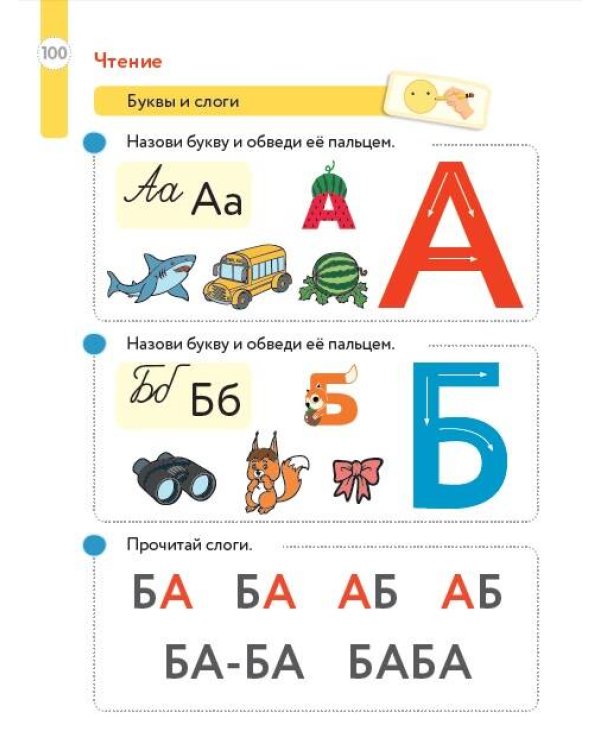 100

Чтение

Буквы и слоги

Назови букву и обведи её пальцем.

Аа Аа

А

А

Назови букву и обведи её пальцем.

Бб Бб

Б

Б

Прочитай слоги.

БА БА АБ АБ

БА-БА БАБА